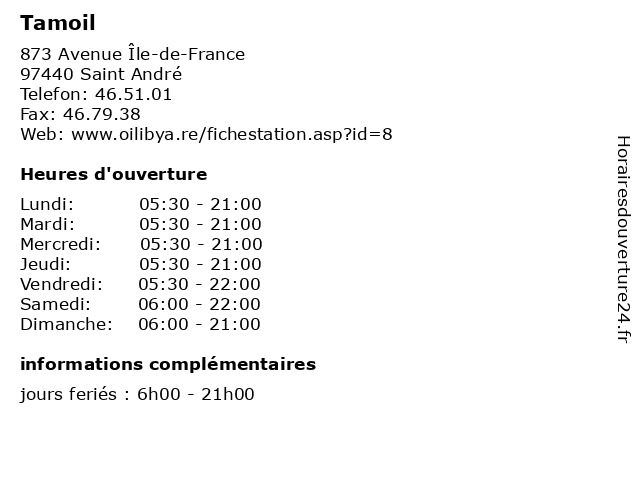 Tamoil

873 Avenue Île-de-France
97440 Saint André
Telefon: 46.51.01
Fax: 46.79.38
Web: www.oilibya.re/fichestation.asp?id=8

Heures d'ouverture

| Lundi: | 05:30 - 21:00 |
|---|---|
| Mardi: | 05:30 - 21:00 |
| Mercredi: | 05:30 - 21:00 |
| Jeudi: | 05:30 - 21:00 |
| Vendredi: | 05:30 - 22:00 |
| Samedi: | 06:00 - 22:00 |
| Dimanche: | 06:00 - 21:00 |

informations complémentaires

jours feriés : 6h00 - 21h00

Horairesdouverture24.fr